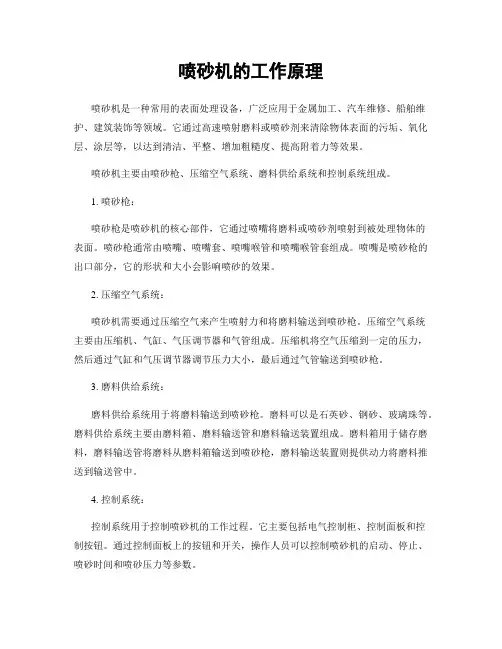 喷砂机的工作原理

喷砂机是一种常用的表面处理设备，广泛应用于金属加工、汽车维修、船舶维护、建筑装饰等领域。它通过高速喷射磨料或喷砂剂来清除物体表面的污垢、氧化层、涂层等，以达到清洁、平整、增加粗糙度、提高附着力等效果。

喷砂机主要由喷砂枪、压缩空气系统、磨料供给系统和控制系统组成。

1. 喷砂枪：

喷砂枪是喷砂机的核心部件，它通过喷嘴将磨料或喷砂剂喷射到被处理物体的表面。喷砂枪通常由喷嘴、喷嘴套、喷嘴喉管和喷嘴喉管套组成。喷嘴是喷砂枪的出口部分，它的形状和大小会影响喷砂的效果。

2. 压缩空气系统：

喷砂机需要通过压缩空气来产生喷射力和将磨料输送到喷砂枪。压缩空气系统主要由压缩机、气缸、气压调节器和气管组成。压缩机将空气压缩到一定的压力，然后通过气缸和气压调节器调节压力大小，最后通过气管输送到喷砂枪。

3. 磨料供给系统：

磨料供给系统用于将磨料输送到喷砂枪。磨料可以是石英砂、钢砂、玻璃珠等。磨料供给系统主要由磨料箱、磨料输送管和磨料输送装置组成。磨料箱用于储存磨料，磨料输送管将磨料从磨料箱输送到喷砂枪，磨料输送装置则提供动力将磨料推送到输送管中。

4. 控制系统：

控制系统用于控制喷砂机的工作过程。它主要包括电气控制柜、控制面板和控制按钮。通过控制面板上的按钮和开关，操作人员可以控制喷砂机的启动、停止、喷砂时间和喷砂压力等参数。